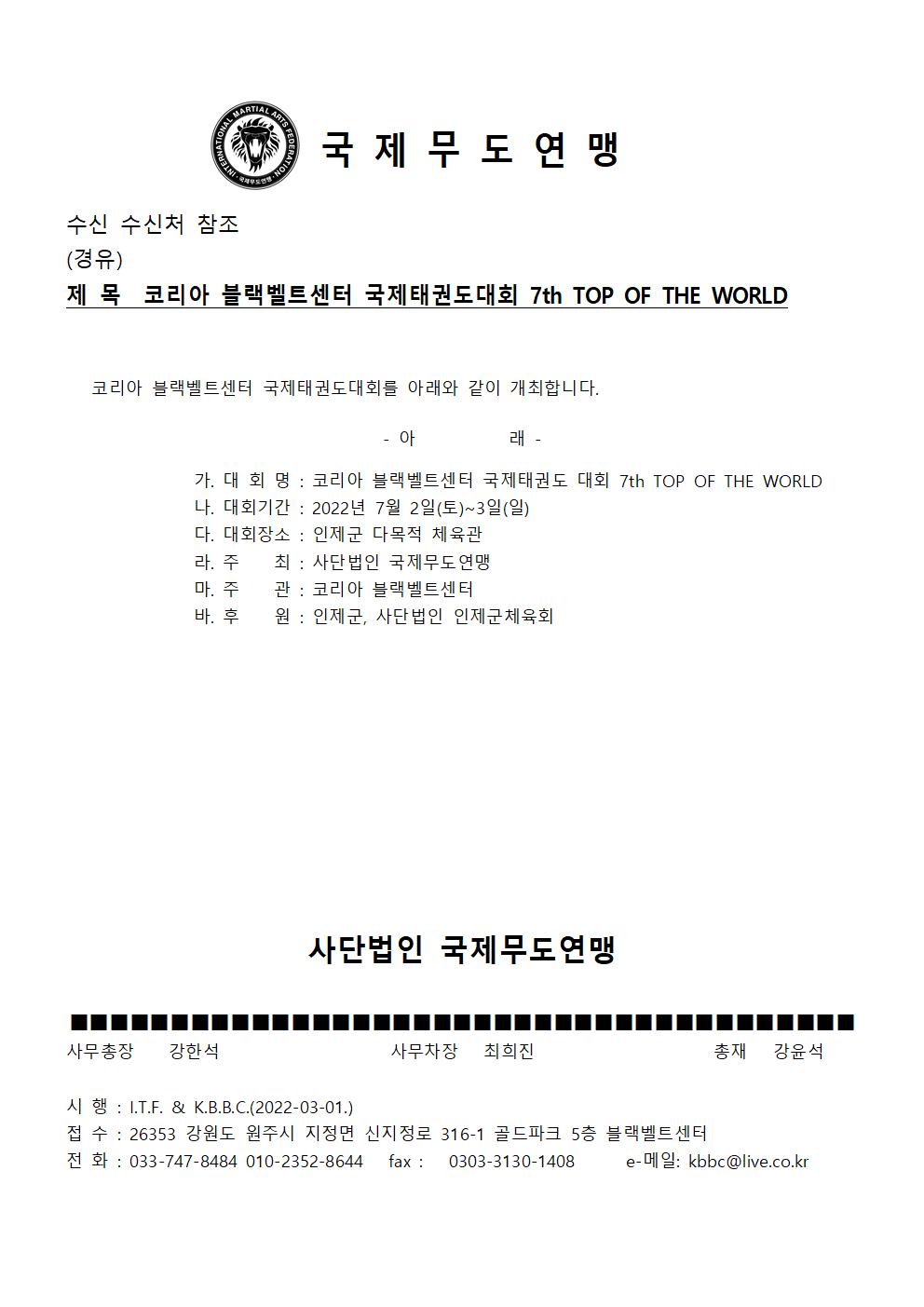 INTERNATIONAL MARTIAL ARTS FEDERATION · 국제무도연맹 ·

국 제 무 도 연 맹

수신 수신처 참조
(경유)
제 목 코리아 블랙벨트센터 국제태권도대회 7th TOP OF THE WORLD

코리아 블랙벨트센터 국제태권도대회를 아래와 같이 개최합니다.

- 아 래 -

가. 대 회 명 : 코리아 블랙벨트센터 국제태권도 대회 7th TOP OF THE WORLD
나. 대회기간 : 2022년 7월 2일(토)~3일(일)
다. 대회장소 : 인제군 다목적 체육관
라. 주 최 : 사단법인 국제무도연맹
마. 주 관 : 코리아 블랙벨트센터
바. 후 원 : 인제군, 사단법인 인제군체육회

사단법인 국제무도연맹

사무총장 강한석 사무차장 최희진 총재 강윤석

시 행 : I.T.F. & K.B.B.C.(2022-03-01.)
접 수 : 26353 강원도 원주시 지정면 신지정로 316-1 골드파크 5층 블랙벨트센터
전 화 : 033-747-8484 010-2352-8644 fax : 0303-3130-1408 e-메일: kbbc@live.co.kr